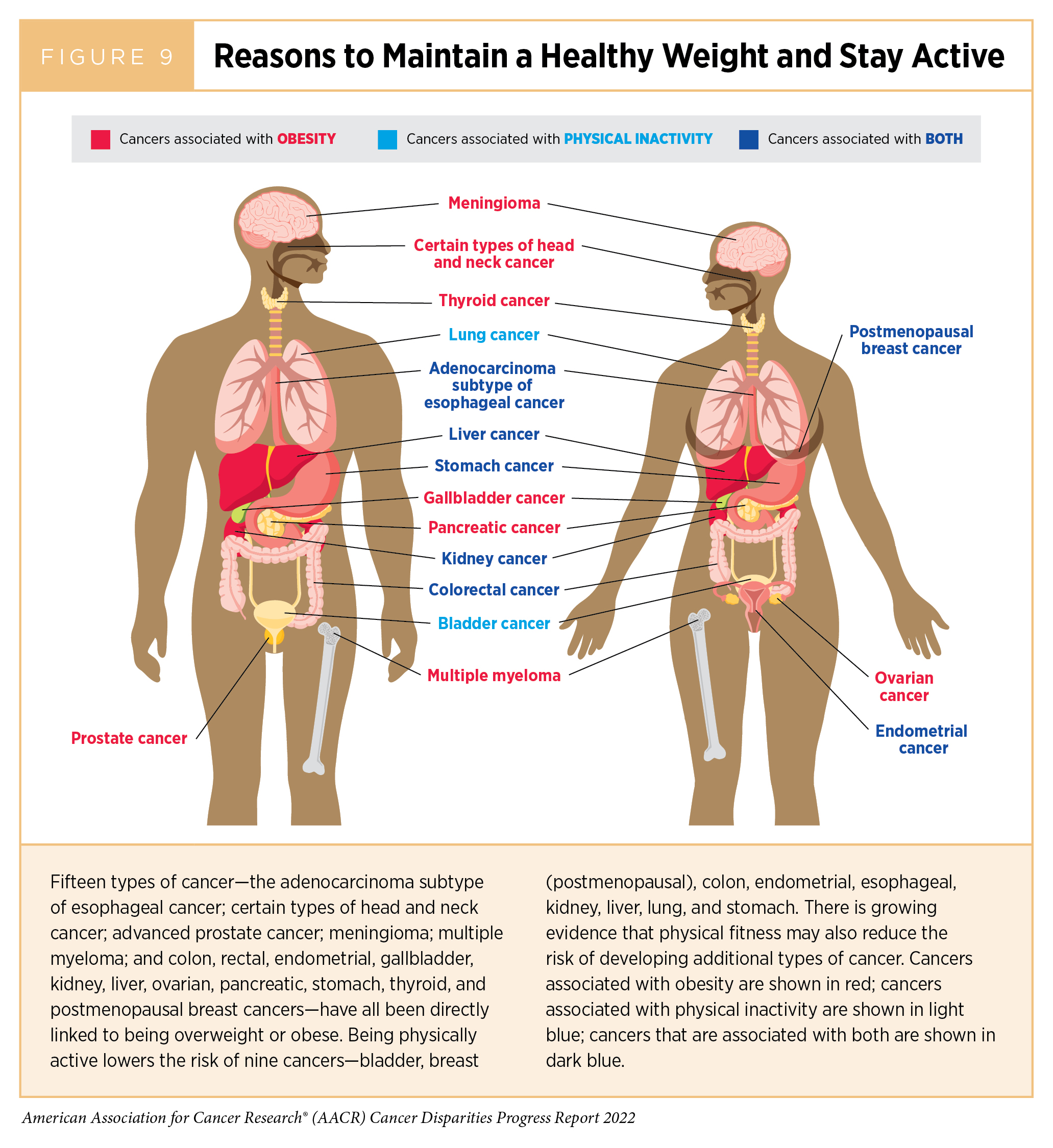 FIGURE 9

Reasons to Maintain a Healthy Weight and Stay Active

Cancers associated with OBESITY
Cancers associated with PHYSICAL INACTIVITY
Cancers associated with BOTH

Meningioma
Certain types of head and neck cancer
Thyroid cancer
Lung cancer
Adenocarcinoma subtype of esophageal cancer
Liver cancer
Stomach cancer
Gallbladder cancer
Pancreatic cancer
Kidney cancer
Colorectal cancer
Bladder cancer
Multiple myeloma
Prostate cancer
Postmenopausal breast cancer
Ovarian cancer
Endometrial cancer

Fifteen types of cancer—the adenocarcinoma subtype of esophageal cancer; certain types of head and neck cancer; advanced prostate cancer; meningioma; multiple myeloma; and colon, rectal, endometrial, gallbladder, kidney, liver, ovarian, pancreatic, stomach, thyroid, and postmenopausal breast cancers—have all been directly linked to being overweight or obese. Being physically active lowers the risk of nine cancers—bladder, breast (postmenopausal), colon, endometrial, esophageal, kidney, liver, lung, and stomach. There is growing evidence that physical fitness may also reduce the risk of developing additional types of cancer. Cancers associated with obesity are shown in red; cancers associated with physical inactivity are shown in light blue; cancers that are associated with both are shown in dark blue.

American Association for Cancer Research® (AACR) Cancer Disparities Progress Report 2022